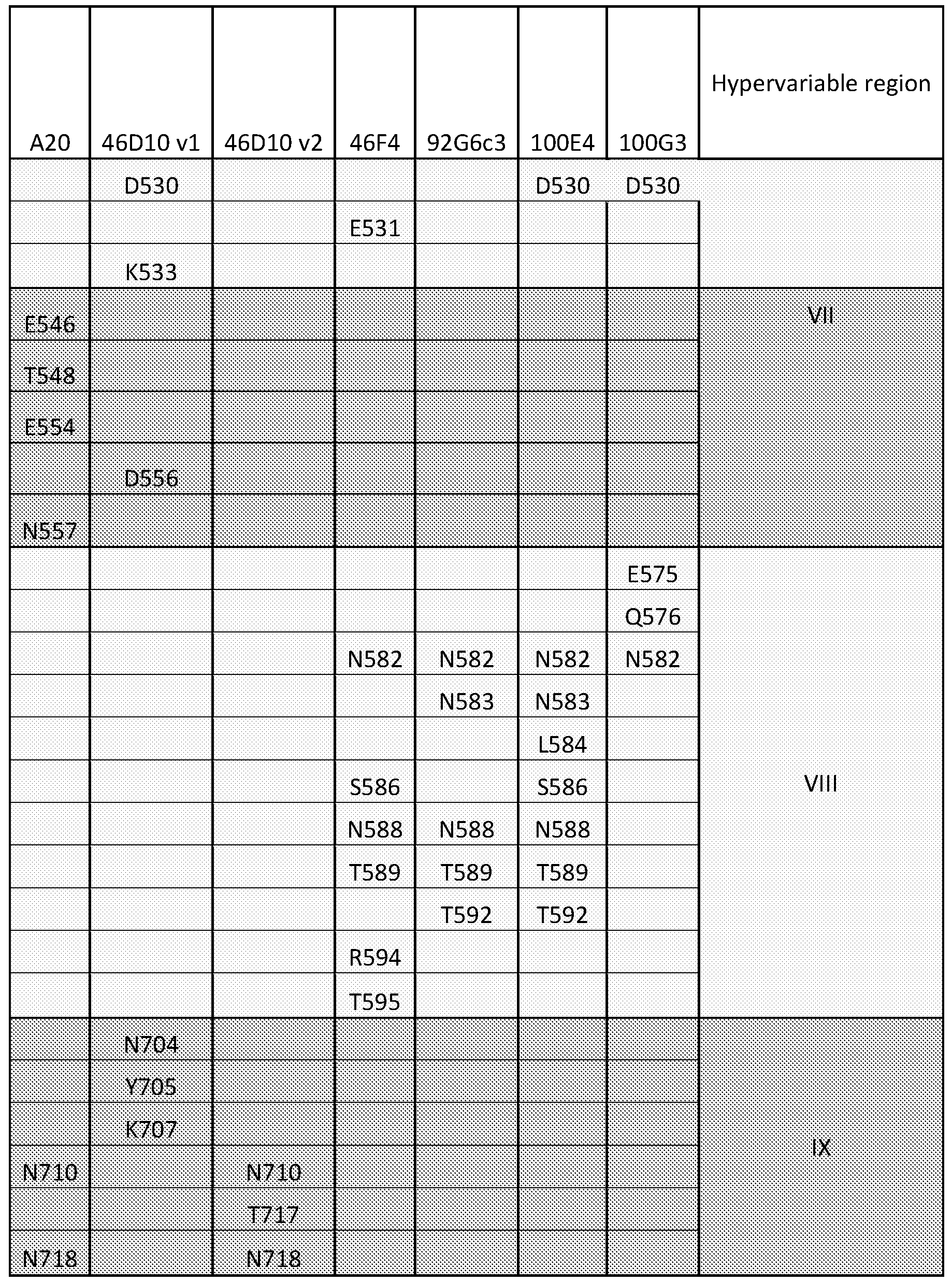 | A20 | 46D10 v1 | 46D10 v2 | 46F4 | 92G6c3 | 100E4 | 100G3 | Hypervariable region |
|---|---|---|---|---|---|---|---|
|  | D530 |  |  |  | D530 | D530 |  |
|  |  |  | E531 |  |  |  |  |
|  | K533 |  |  |  |  |  |  |
| E546 |  |  |  |  |  |  | VII |
| T548 |  |  |  |  |  |  |  |
| E554 |  |  |  |  |  |  |  |
|  | D556 |  |  |  |  |  |  |
| N557 |  |  |  |  |  |  |  |
|  |  |  |  |  |  | E575 | VIII |
|  |  |  |  |  |  | Q576 |  |
|  |  |  | N582 | N582 | N582 | N582 |  |
|  |  |  |  | N583 | N583 |  |  |
|  |  |  |  |  | L584 |  |  |
|  |  |  | S586 |  | S586 |  |  |
|  |  |  | N588 | N588 | N588 |  |  |
|  |  |  | T589 | T589 | T589 |  |  |
|  |  |  |  | T592 | T592 |  |  |
|  |  |  | R594 |  |  |  |  |
|  |  |  | T595 |  |  |  |  |
|  | N704 |  |  |  |  |  | IX |
|  | Y705 |  |  |  |  |  |  |
|  | K707 |  |  |  |  |  |  |
| N710 |  | N710 |  |  |  |  |  |
|  |  | T717 |  |  |  |  |  |
| N718 |  | N718 |  |  |  |  |  |